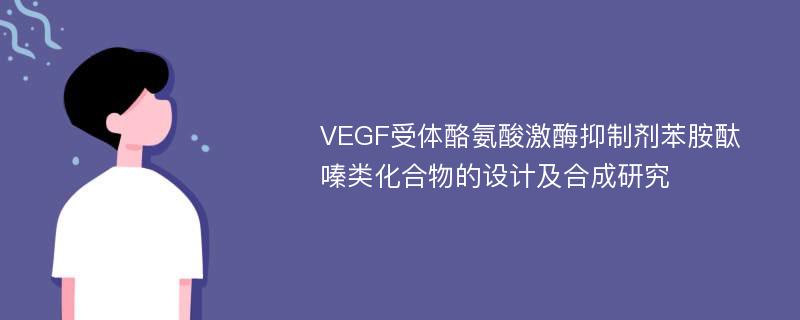 VEGF受体酪氨酸激酶抑制剂苯胺酞嗪类化合物的设计及合成研究